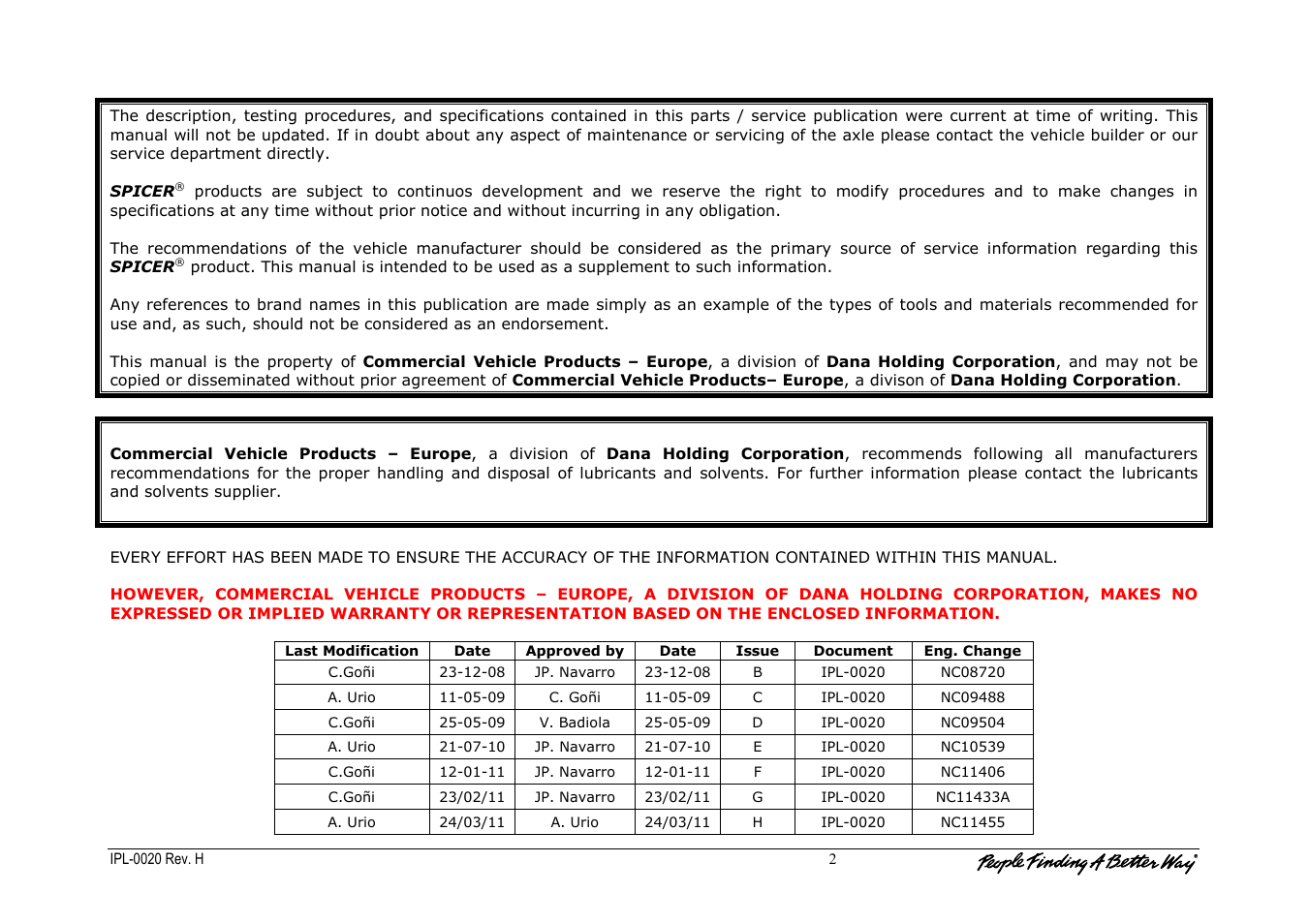 The description, testing procedures, and specifications contained in this parts / service publication were current at time of writing. This manual will not be updated. If in doubt about any aspect of maintenance or servicing of the axle please contact the vehicle builder or our service department directly.

SPICER® products are subject to continuos development and we reserve the right to modify procedures and to make changes in specifications at any time without prior notice and without incurring in any obligation.

The recommendations of the vehicle manufacturer should be considered as the primary source of service information regarding this SPICER® product. This manual is intended to be used as a supplement to such information.

Any references to brand names in this publication are made simply as an example of the types of tools and materials recommended for use and, as such, should not be considered as an endorsement.

This manual is the property of Commercial Vehicle Products – Europe, a division of Dana Holding Corporation, and may not be copied or disseminated without prior agreement of Commercial Vehicle Products– Europe, a divison of Dana Holding Corporation.

Commercial Vehicle Products – Europe, a division of Dana Holding Corporation, recommends following all manufacturers recommendations for the proper handling and disposal of lubricants and solvents. For further information please contact the lubricants and solvents supplier.

EVERY EFFORT HAS BEEN MADE TO ENSURE THE ACCURACY OF THE INFORMATION CONTAINED WITHIN THIS MANUAL.

HOWEVER, COMMERCIAL VEHICLE PRODUCTS – EUROPE, A DIVISION OF DANA HOLDING CORPORATION, MAKES NO EXPRESSED OR IMPLIED WARRANTY OR REPRESENTATION BASED ON THE ENCLOSED INFORMATION.

| Last Modification | Date | Approved by | Date | Issue | Document | Eng. Change |
|---|---|---|---|---|---|---|
| C.Goñi | 23-12-08 | JP. Navarro | 23-12-08 | B | IPL-0020 | NC08720 |
| A. Urio | 11-05-09 | C. Goñi | 11-05-09 | C | IPL-0020 | NC09488 |
| C.Goñi | 25-05-09 | V. Badiola | 25-05-09 | D | IPL-0020 | NC09504 |
| A. Urio | 21-07-10 | JP. Navarro | 21-07-10 | E | IPL-0020 | NC10539 |
| C.Goñi | 12-01-11 | JP. Navarro | 12-01-11 | F | IPL-0020 | NC11406 |
| C.Goñi | 23/02/11 | JP. Navarro | 23/02/11 | G | IPL-0020 | NC11433A |
| A. Urio | 24/03/11 | A. Urio | 24/03/11 | H | IPL-0020 | NC11455 |

IPL-0020 Rev. H
2
People Finding A Better Way